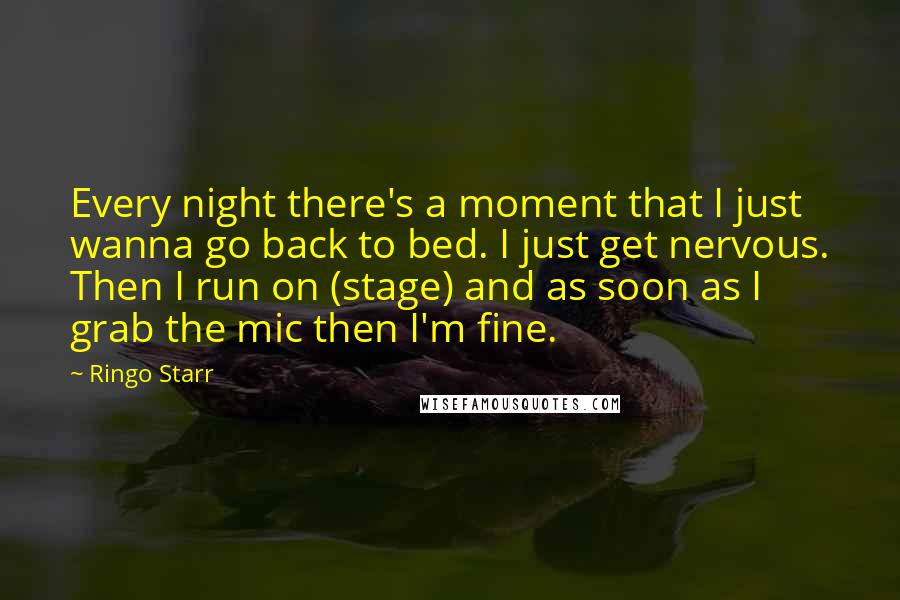 Every night there's a moment that I just wanna go back to bed. I just get nervous. Then I run on (stage) and as soon as I grab the mic then I'm fine.

~ Ringo Starr

WISEFAMOUSQUOTES.COM